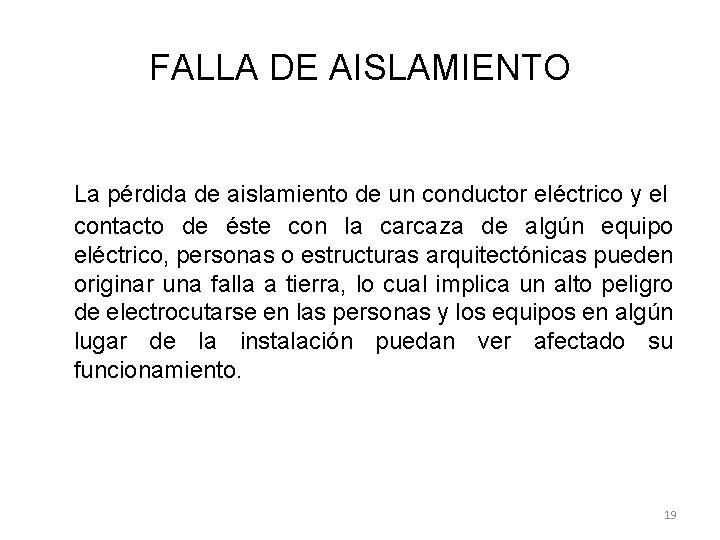 FALLA DE AISLAMIENTO

La pérdida de aislamiento de un conductor eléctrico y el contacto de éste con la carcaza de algún equipo eléctrico, personas o estructuras arquitectónicas pueden originar una falla a tierra, lo cual implica un alto peligro de electrocutarse en las personas y los equipos en algún lugar de la instalación puedan ver afectado su funcionamiento.

19